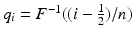 $q_i = F^{-1}((i - \frac{1}{2})/n)$